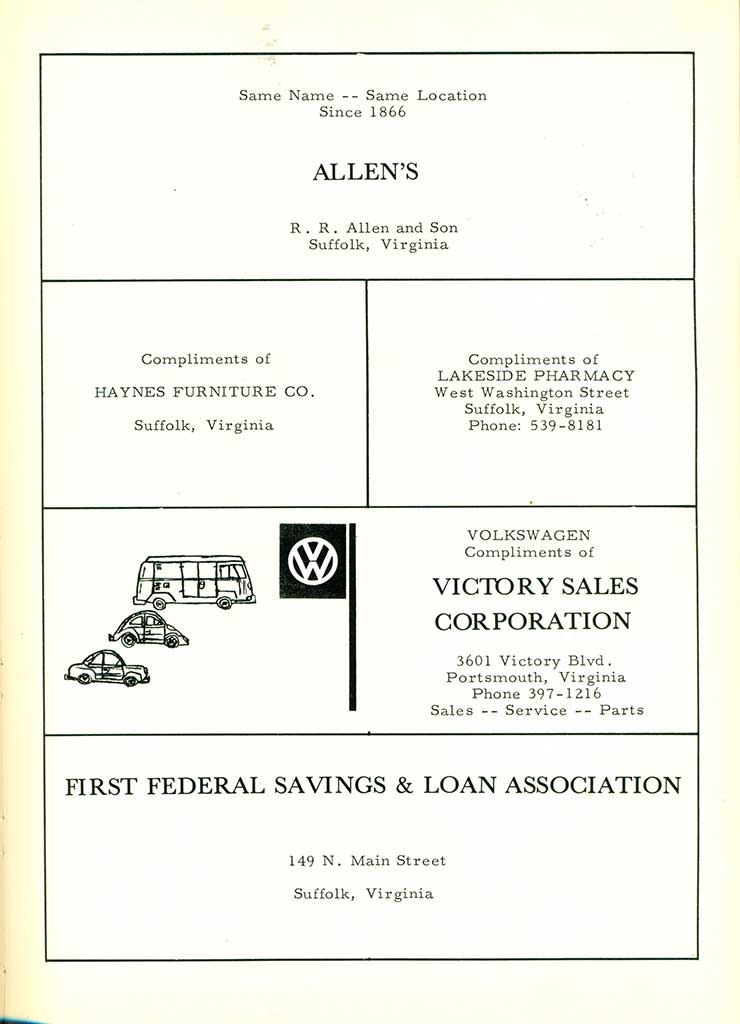 Same Name -- Same Location
Since 1866

ALLEN'S

R. R. Allen and Son
Suffolk, Virginia

Compliments of

HAYNES FURNITURE CO.

Suffolk, Virginia

Compliments of
LAKESIDE PHARMACY
West Washington Street
Suffolk, Virginia
Phone: 539-8181

VW

VOLKSWAGEN
Compliments of

VICTORY SALES CORPORATION

3601 Victory Blvd.
Portsmouth, Virginia
Phone 397-1216
Sales -- Service -- Parts

FIRST FEDERAL SAVINGS & LOAN ASSOCIATION

149 N. Main Street

Suffolk, Virginia